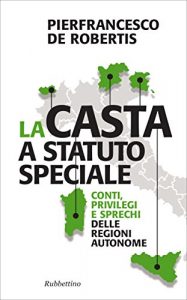 PIERFRANCESCO
DE ROBERTIS

LA CASTA
A STATUTO
SPECIALE

CONTI,
PRIVILEGI
E SPRECHI
DELLE
REGIONI
AUTONOME

Rubbettino